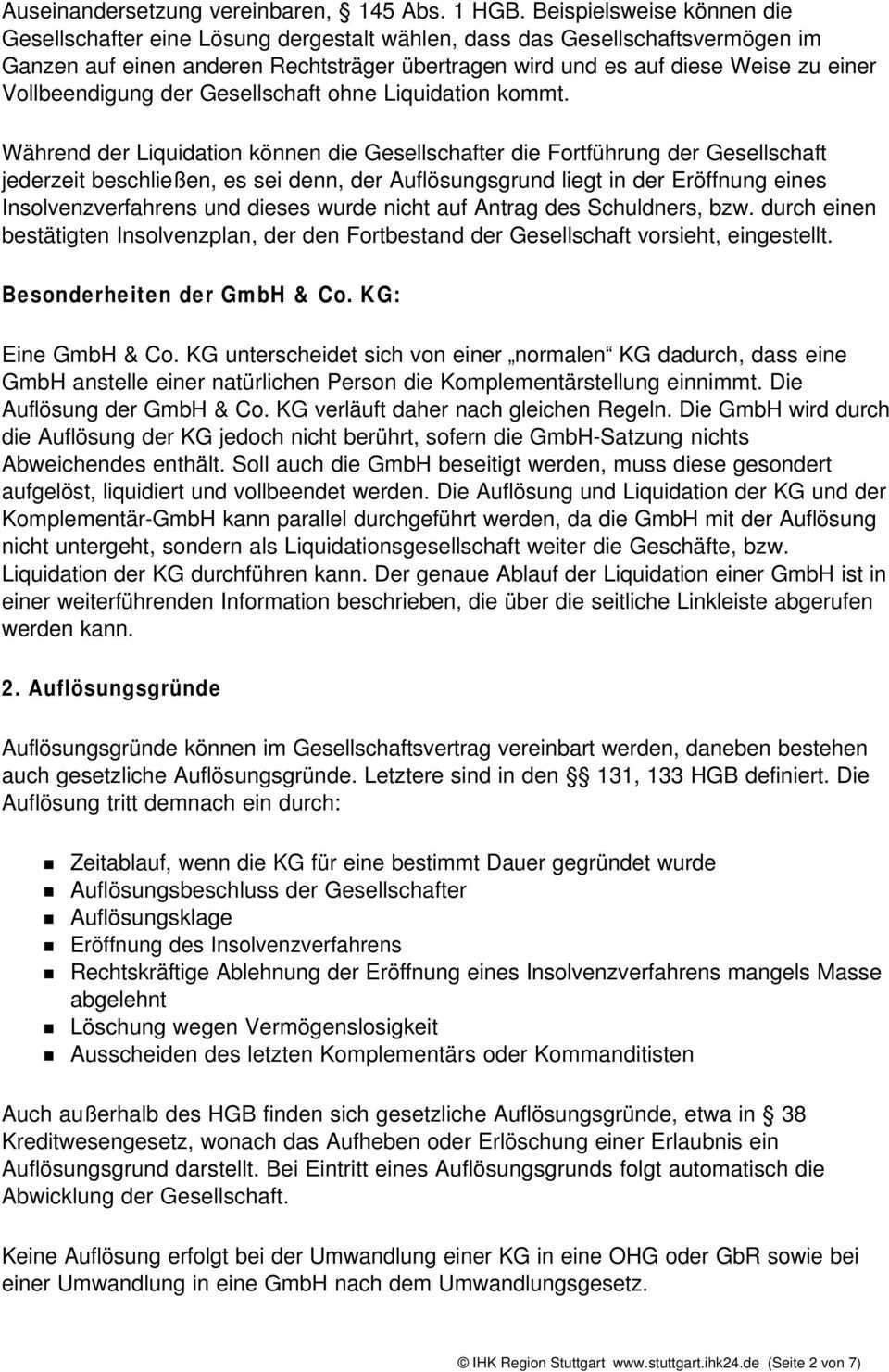 Auseinandersetzung vereinbaren, § 145 Abs. 1 HGB. Beispielsweise können die Gesellschafter eine Lösung dergestalt wählen, dass das Gesellschaftsvermögen im Ganzen auf einen anderen Rechtsträger übertragen wird und es auf diese Weise zu einer Vollbeendigung der Gesellschaft ohne Liquidation kommt.

Während der Liquidation können die Gesellschafter die Fortführung der Gesellschaft jederzeit beschließen, es sei denn, der Auflösungsgrund liegt in der Eröffnung eines Insolvenzverfahrens und dieses wurde nicht auf Antrag des Schuldners, bzw. durch einen bestätigten Insolvenzplan, der den Fortbestand der Gesellschaft vorsieht, eingestellt.

Besonderheiten der GmbH & Co. KG:

Eine GmbH & Co. KG unterscheidet sich von einer „normalen“ KG dadurch, dass eine GmbH anstelle einer natürlichen Person die Komplementärstellung einnimmt. Die Auflösung der GmbH & Co. KG verläuft daher nach gleichen Regeln. Die GmbH wird durch die Auflösung der KG jedoch nicht berührt, sofern die GmbH-Satzung nichts Abweichendes enthält. Soll auch die GmbH beseitigt werden, muss diese gesondert aufgelöst, liquidiert und vollbeendet werden. Die Auflösung und Liquidation der KG und der Komplementär-GmbH kann parallel durchgeführt werden, da die GmbH mit der Auflösung nicht untergeht, sondern als Liquidationsgesellschaft weiter die Geschäfte, bzw. Liquidation der KG durchführen kann. Der genaue Ablauf der Liquidation einer GmbH ist in einer weiterführenden Information beschrieben, die über die seitliche Linkleiste abgerufen werden kann.

2. Auflösungsgründe

Auflösungsgründe können im Gesellschaftsvertrag vereinbart werden, daneben bestehen auch gesetzliche Auflösungsgründe. Letztere sind in den §§ 131, 133 HGB definiert. Die Auflösung tritt demnach ein durch:

- Zeitablauf, wenn die KG für eine bestimmt Dauer gegründet wurde
- Auflösungsbeschluss der Gesellschafter
- Auflösungsklage
- Eröffnung des Insolvenzverfahrens
- Rechtskräftige Ablehnung der Eröffnung eines Insolvenzverfahrens mangels Masse abgelehnt
- Löschung wegen Vermögenslosigkeit
- Ausscheiden des letzten Komplementärs oder Kommanditisten

Auch außerhalb des HGB finden sich gesetzliche Auflösungsgründe, etwa in § 38 Kreditwesengesetz, wonach das Aufheben oder Erlöschung einer Erlaubnis ein Auflösungsgrund darstellt. Bei Eintritt eines Auflösungsgrunds folgt automatisch die Abwicklung der Gesellschaft.

Keine Auflösung erfolgt bei der Umwandlung einer KG in eine OHG oder GbR sowie bei einer Umwandlung in eine GmbH nach dem Umwandlungsgesetz.

© IHK Region Stuttgart www.stuttgart.ihk24.de (Seite 2 von 7)